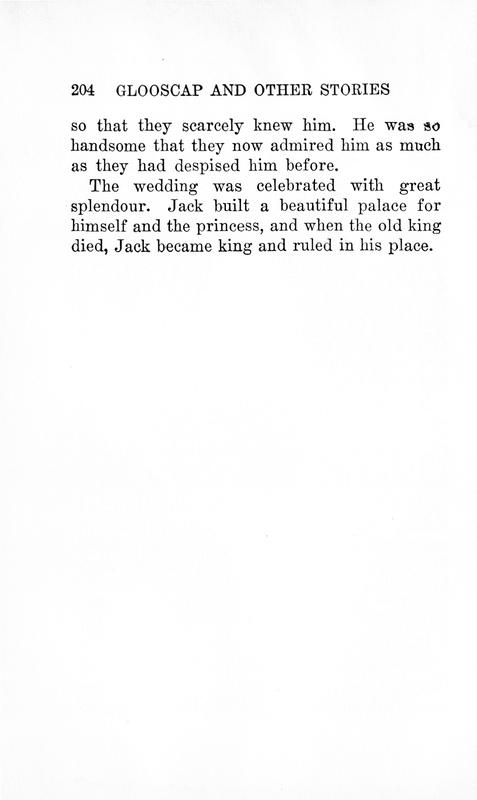 204 GLOOSCAP AND OTHER STORIES

so that they scarcely knew him. He was so handsome that they now admired him as much as they had despised him before.

The wedding was celebrated with great splendour. Jack built a beautiful palace for himself and the princess, and when the old king died, Jack became king and ruled in his place.